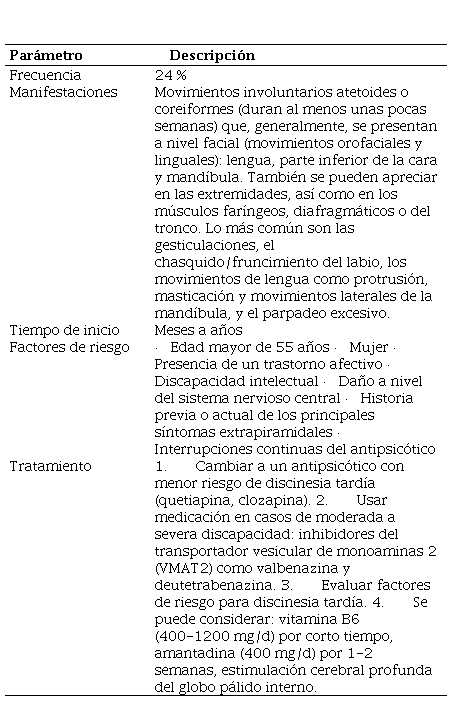 | Parámetro | Descripción |
|---|---|
| Frecuencia | 24 % |
| Manifestaciones | Movimientos involuntarios atetoides o coreiformes (duran al menos unas pocas semanas) que, generalmente, se presentan a nivel facial (movimientos orofaciales y linguales): lengua, parte inferior de la cara y mandíbula. También se pueden apreciar en las extremidades, así como en los músculos faríngeos, diafragmáticos o del tronco. Lo más común son las gesticulaciones, el chasquido/fruncimiento del labio, los movimientos de lengua como protrusión, masticación y movimientos laterales de la mandíbula, y el parpadeo excesivo. |
| Tiempo de inicio | Meses a años |
| Factores de riesgo | · Edad mayor de 55 años · Mujer · Presencia de un trastorno afectivo · Discapacidad intelectual · Daño a nivel del sistema nervioso central · Historia previa o actual de los principales síntomas extrapiramidales · Interrupciones continuas del antipsicótico |
| Tratamiento | 1. Cambiar a un antipsicótico con menor riesgo de discinesia tardía (quetiapina, clozapina). 2. Usar medicación en casos de moderada a severa discapacidad: inhibidores del transportador vesicular de monoaminas 2 (VMAT2) como valbenazina y deutetrabenazina. 3. Evaluar factores de riesgo para discinesia tardía. 4. Se puede considerar: vitamina B6 (400–1200 mg/d) por corto tiempo, amantadina (400 mg/d) por 1–2 semanas, estimulación cerebral profunda del globo pálido interno. |